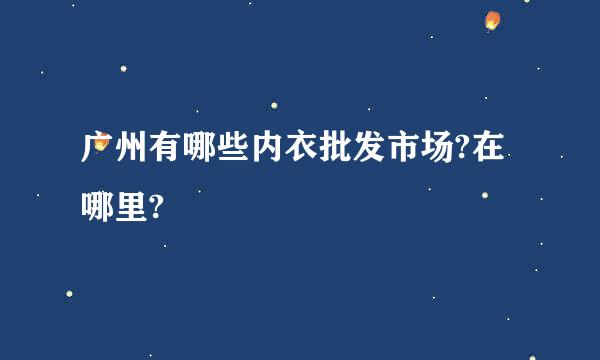 广州有哪些内衣批发市场?在哪里?